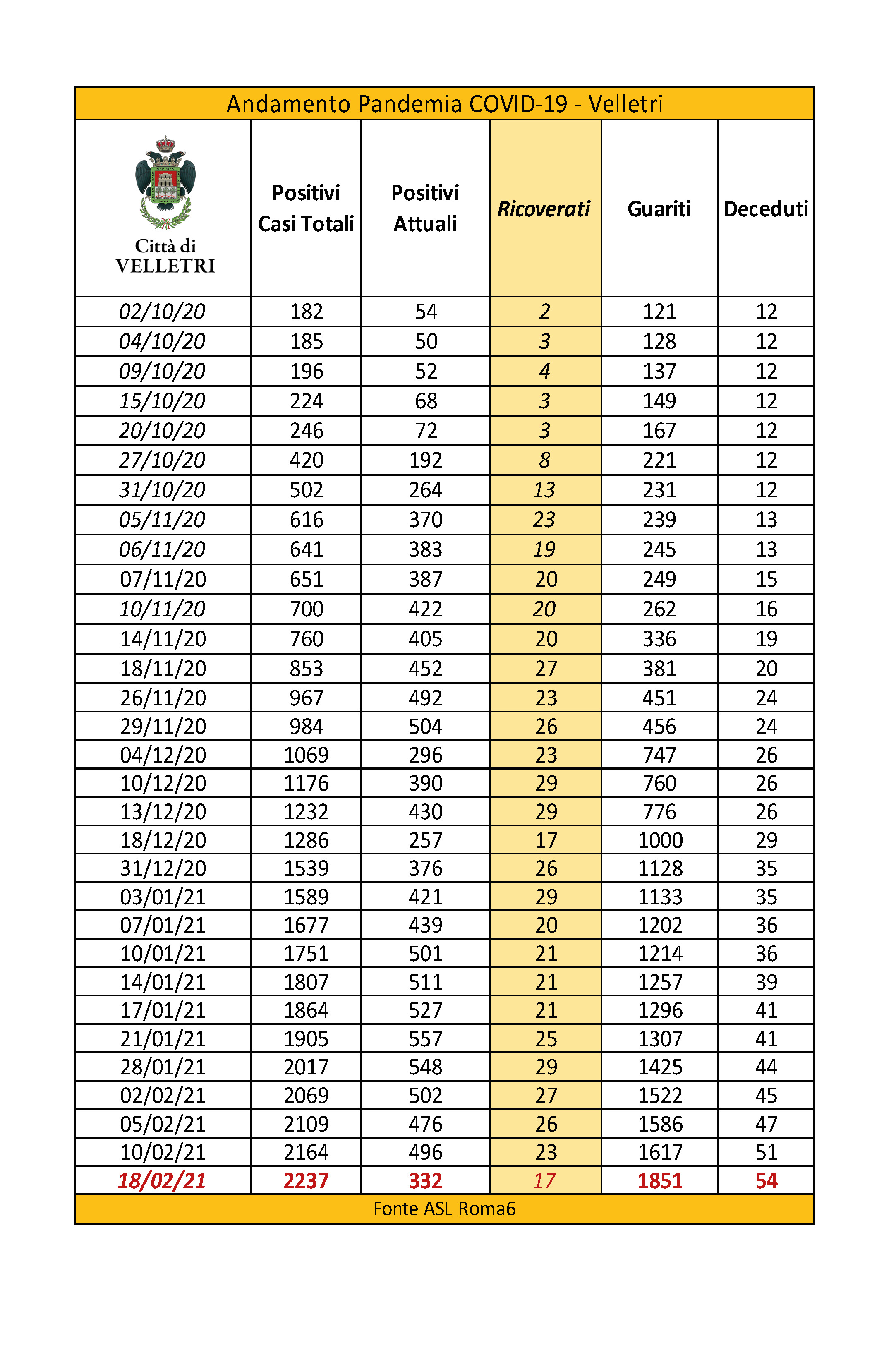 Andamento Pandemia COVID-19 - Velletri

| Città di VELLETRI | Positivi Casi Totali | Positivi Attuali | Ricoverati | Guariti | Deceduti |
|---|---|---|---|---|---|
| 02/10/20 | 182 | 54 | 2 | 121 | 12 |
| 04/10/20 | 185 | 50 | 3 | 128 | 12 |
| 09/10/20 | 196 | 52 | 4 | 137 | 12 |
| 15/10/20 | 224 | 68 | 3 | 149 | 12 |
| 20/10/20 | 246 | 72 | 3 | 167 | 12 |
| 27/10/20 | 420 | 192 | 8 | 221 | 12 |
| 31/10/20 | 502 | 264 | 13 | 231 | 12 |
| 05/11/20 | 616 | 370 | 23 | 239 | 13 |
| 06/11/20 | 641 | 383 | 19 | 245 | 13 |
| 07/11/20 | 651 | 387 | 20 | 249 | 15 |
| 10/11/20 | 700 | 422 | 20 | 262 | 16 |
| 14/11/20 | 760 | 405 | 20 | 336 | 19 |
| 18/11/20 | 853 | 452 | 27 | 381 | 20 |
| 26/11/20 | 967 | 492 | 23 | 451 | 24 |
| 29/11/20 | 984 | 504 | 26 | 456 | 24 |
| 04/12/20 | 1069 | 296 | 23 | 747 | 26 |
| 10/12/20 | 1176 | 390 | 29 | 760 | 26 |
| 13/12/20 | 1232 | 430 | 29 | 776 | 26 |
| 18/12/20 | 1286 | 257 | 17 | 1000 | 29 |
| 31/12/20 | 1539 | 376 | 26 | 1128 | 35 |
| 03/01/21 | 1589 | 421 | 29 | 1133 | 35 |
| 07/01/21 | 1677 | 439 | 20 | 1202 | 36 |
| 10/01/21 | 1751 | 501 | 21 | 1214 | 36 |
| 14/01/21 | 1807 | 511 | 21 | 1257 | 39 |
| 17/01/21 | 1864 | 527 | 21 | 1296 | 41 |
| 21/01/21 | 1905 | 557 | 25 | 1307 | 41 |
| 28/01/21 | 2017 | 548 | 29 | 1425 | 44 |
| 02/02/21 | 2069 | 502 | 27 | 1522 | 45 |
| 05/02/21 | 2109 | 476 | 26 | 1586 | 47 |
| 10/02/21 | 2164 | 496 | 23 | 1617 | 51 |
| 18/02/21 | 2237 | 332 | 17 | 1851 | 54 |

Fonte ASL Roma6